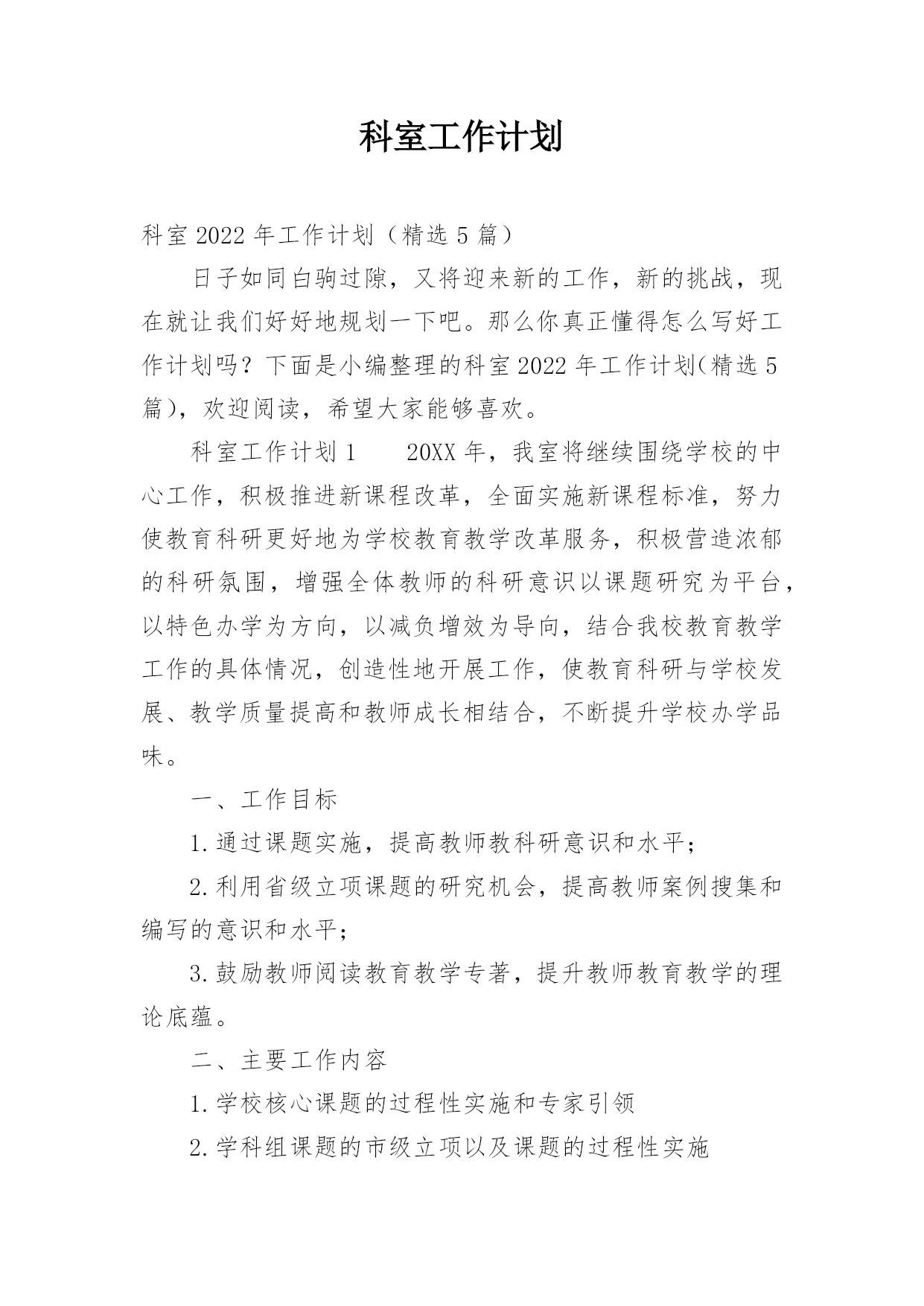 科室工作计划

科室 2022 年工作计划（精选 5 篇）

日子如同白驹过隙，又将迎来新的工作，新的挑战，现在就让我们好好地规划一下吧。那么你真正懂得怎么写好工作计划吗？下面是小编整理的科室 2022 年工作计划(精选 5 篇)，欢迎阅读，希望大家能够喜欢。

科室工作计划 1　　20XX 年，我室将继续围绕学校的中心工作，积极推进新课程改革，全面实施新课程标准，努力使教育科研更好地为学校教育教学改革服务，积极营造浓郁的科研氛围，增强全体教师的科研意识以课题研究为平台，以特色办学为方向，以减负增效为导向，结合我校教育教学工作的具体情况，创造性地开展工作，使教育科研与学校发展、教学质量提高和教师成长相结合，不断提升学校办学品味。

一、工作目标

1.通过课题实施，提高教师教科研意识和水平；

2.利用省级立项课题的研究机会，提高教师案例搜集和编写的意识和水平；

3.鼓励教师阅读教育教学专著，提升教师教育教学的理论底蕴。

二、主要工作内容

1.学校核心课题的过程性实施和专家引领

2.学科组课题的市级立项以及课题的过程性实施